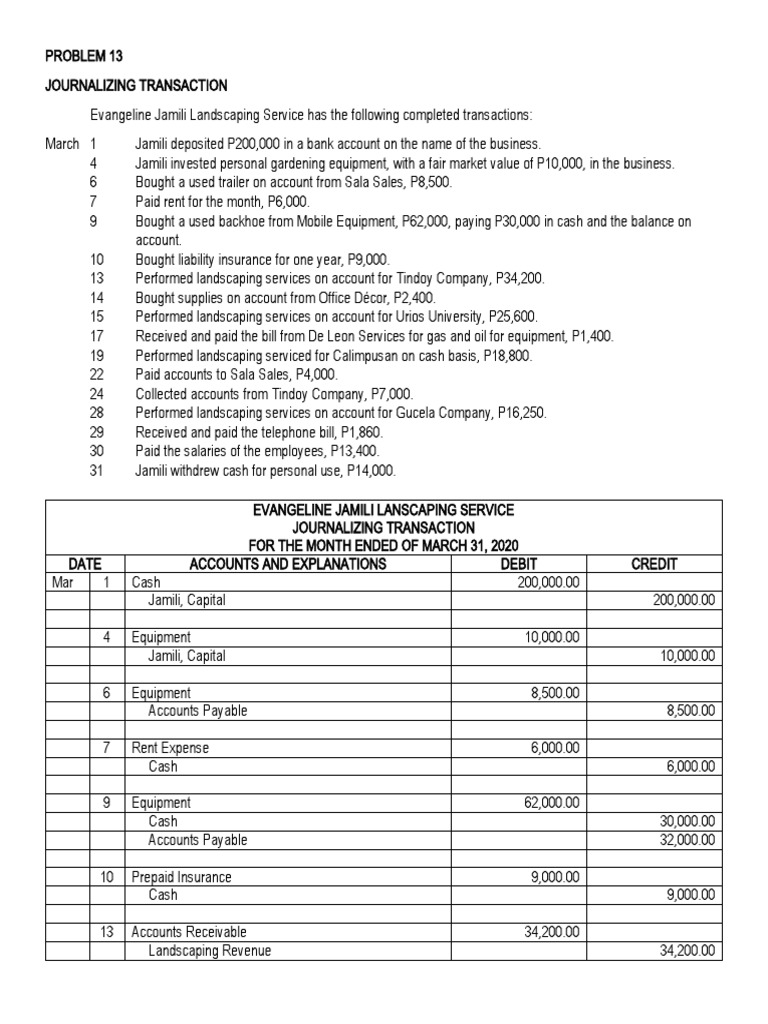 PROBLEM 13

JOURNALIZING TRANSACTION

Evangeline Jamili Landscaping Service has the following completed transactions:

March 1 Jamili deposited P200,000 in a bank account on the name of the business.
4 Jamili invested personal gardening equipment, with a fair market value of P10,000, in the business.
6 Bought a used trailer on account from Sala Sales, P8,500.
7 Paid rent for the month, P6,000.
9 Bought a used backhoe from Mobile Equipment, P62,000, paying P30,000 in cash and the balance on account.
10 Bought liability insurance for one year, P9,000.
13 Performed landscaping services on account for Tindoy Company, P34,200.
14 Bought supplies on account from Office Décor, P2,400.
15 Performed landscaping services on account for Urios University, P25,600.
17 Received and paid the bill from De Leon Services for gas and oil for equipment, P1,400.
19 Performed landscaping serviced for Calimpusan on cash basis, P18,800.
22 Paid accounts to Sala Sales, P4,000.
24 Collected accounts from Tindoy Company, P7,000.
28 Performed landscaping services on account for Gucela Company, P16,250.
29 Received and paid the telephone bill, P1,860.
30 Paid the salaries of the employees, P13,400.
31 Jamili withdrew cash for personal use, P14,000.

EVANGELINE JAMILI LANSCAPING SERVICE
JOURNALIZING TRANSACTION
FOR THE MONTH ENDED OF MARCH 31, 2020

| DATE | | ACCOUNTS AND EXPLANATIONS | DEBIT | CREDIT |
|---|---|---|---|---|
| Mar | 1 | Cash | 200,000.00 | |
| | | Jamili, Capital | | 200,000.00 |
| | | | | |
| | 4 | Equipment | 10,000.00 | |
| | | Jamili, Capital | | 10,000.00 |
| | | | | |
| | 6 | Equipment | 8,500.00 | |
| | | Accounts Payable | | 8,500.00 |
| | | | | |
| | 7 | Rent Expense | 6,000.00 | |
| | | Cash | | 6,000.00 |
| | | | | |
| | 9 | Equipment | 62,000.00 | |
| | | Cash | | 30,000.00 |
| | | Accounts Payable | | 32,000.00 |
| | | | | |
| | 10 | Prepaid Insurance | 9,000.00 | |
| | | Cash | | 9,000.00 |
| | | | | |
| | 13 | Accounts Receivable | 34,200.00 | |
| | | Landscaping Revenue | | 34,200.00 |